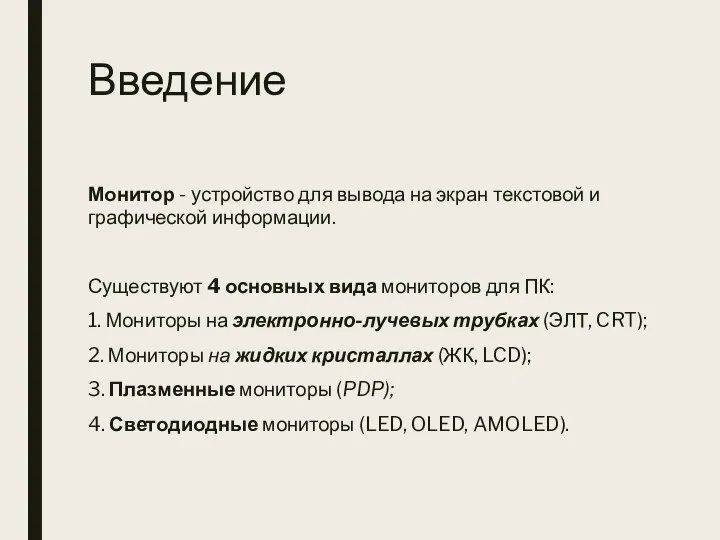 Введение

Монитор - устройство для вывода на экран текстовой и графической информации.

Существуют 4 основных вида мониторов для ПК:

1. Мониторы на электронно-лучевых трубках (ЭЛТ, CRT);

2. Мониторы на жидких кристаллах (ЖК, LCD);

3. Плазменные мониторы (PDP);

4. Светодиодные мониторы (LED, OLED, AMOLED).